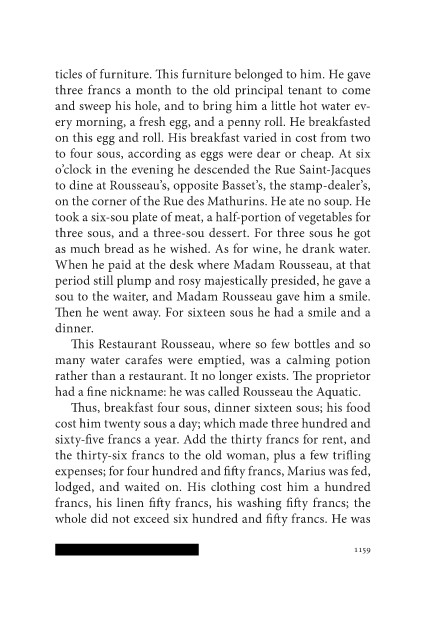 ticles of furniture. This furniture belonged to him. He gave three francs a month to the old principal tenant to come and sweep his hole, and to bring him a little hot water every morning, a fresh egg, and a penny roll. He breakfasted on this egg and roll. His breakfast varied in cost from two to four sous, according as eggs were dear or cheap. At six o'clock in the evening he descended the Rue Saint-Jacques to dine at Rousseau's, opposite Basset's, the stamp-dealer's, on the corner of the Rue des Mathurins. He ate no soup. He took a six-sou plate of meat, a half-portion of vegetables for three sous, and a three-sou dessert. For three sous he got as much bread as he wished. As for wine, he drank water. When he paid at the desk where Madam Rousseau, at that period still plump and rosy majestically presided, he gave a sou to the waiter, and Madam Rousseau gave him a smile. Then he went away. For sixteen sous he had a smile and a dinner.

This Restaurant Rousseau, where so few bottles and so many water carafes were emptied, was a calming potion rather than a restaurant. It no longer exists. The proprietor had a fine nickname: he was called Rousseau the Aquatic.

Thus, breakfast four sous, dinner sixteen sous; his food cost him twenty sous a day; which made three hundred and sixty-five francs a year. Add the thirty francs for rent, and the thirty-six francs to the old woman, plus a few trifling expenses; for four hundred and fifty francs, Marius was fed, lodged, and waited on. His clothing cost him a hundred francs, his linen fifty francs, his washing fifty francs; the whole did not exceed six hundred and fifty francs. He was

1159